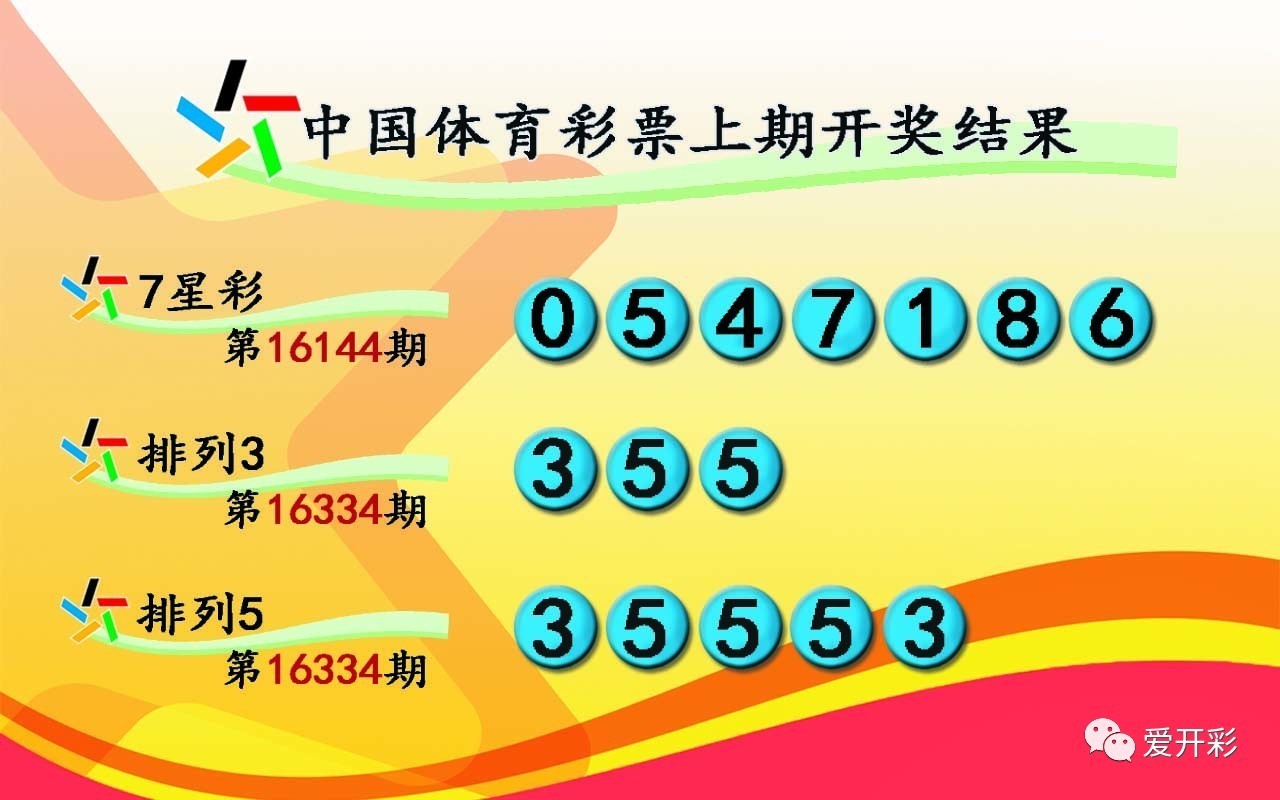 中国体育彩票上期开奖结果

7星彩
第16144期

0 5 4 7 1 8 6

排列3
第16334期

3 5 5

排列5
第16334期

3 5 5 5 3

爱开彩